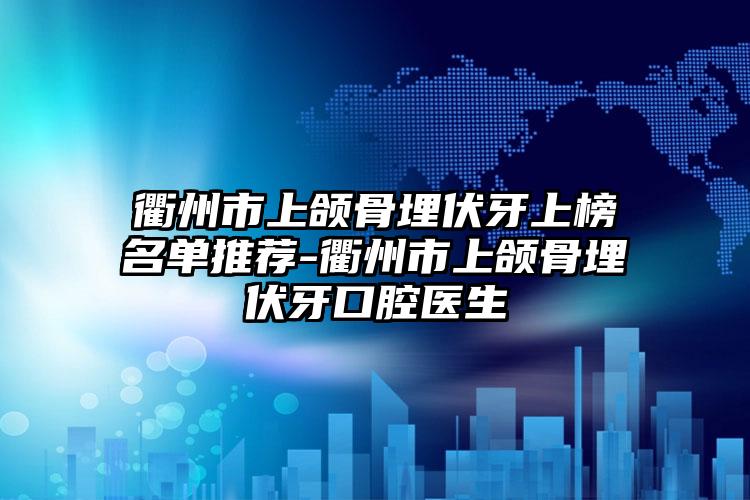 衢州市上颌骨埋伏牙上榜名单推荐-衢州市上颌骨埋伏牙口腔医生